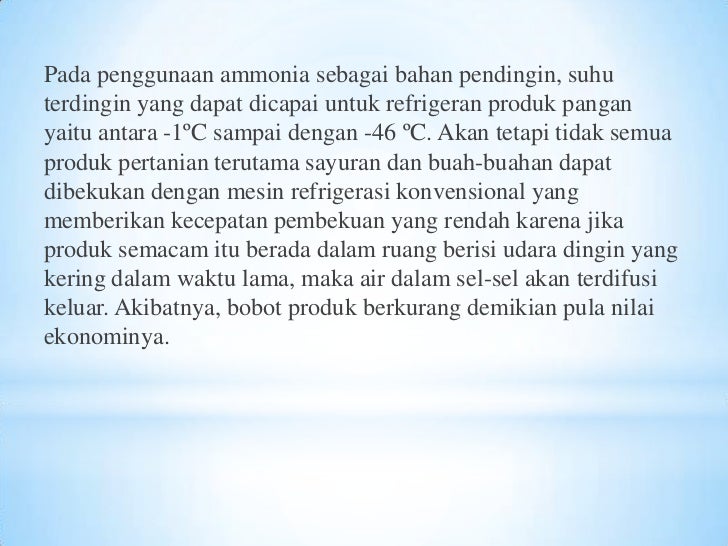 Pada penggunaan ammonia sebagai bahan pendingin, suhu terdingin yang dapat dicapai untuk refrigeran produk pangan yaitu antara -1ºC sampai dengan -46 ºC. Akan tetapi tidak semua produk pertanian terutama sayuran dan buah-buahan dapat dibekukan dengan mesin refrigerasi konvensional yang memberikan kecepatan pembekuan yang rendah karena jika produk semacam itu berada dalam ruang berisi udara dingin yang kering dalam waktu lama, maka air dalam sel-sel akan terdifusi keluar. Akibatnya, bobot produk berkurang demikian pula nilai ekonominya.